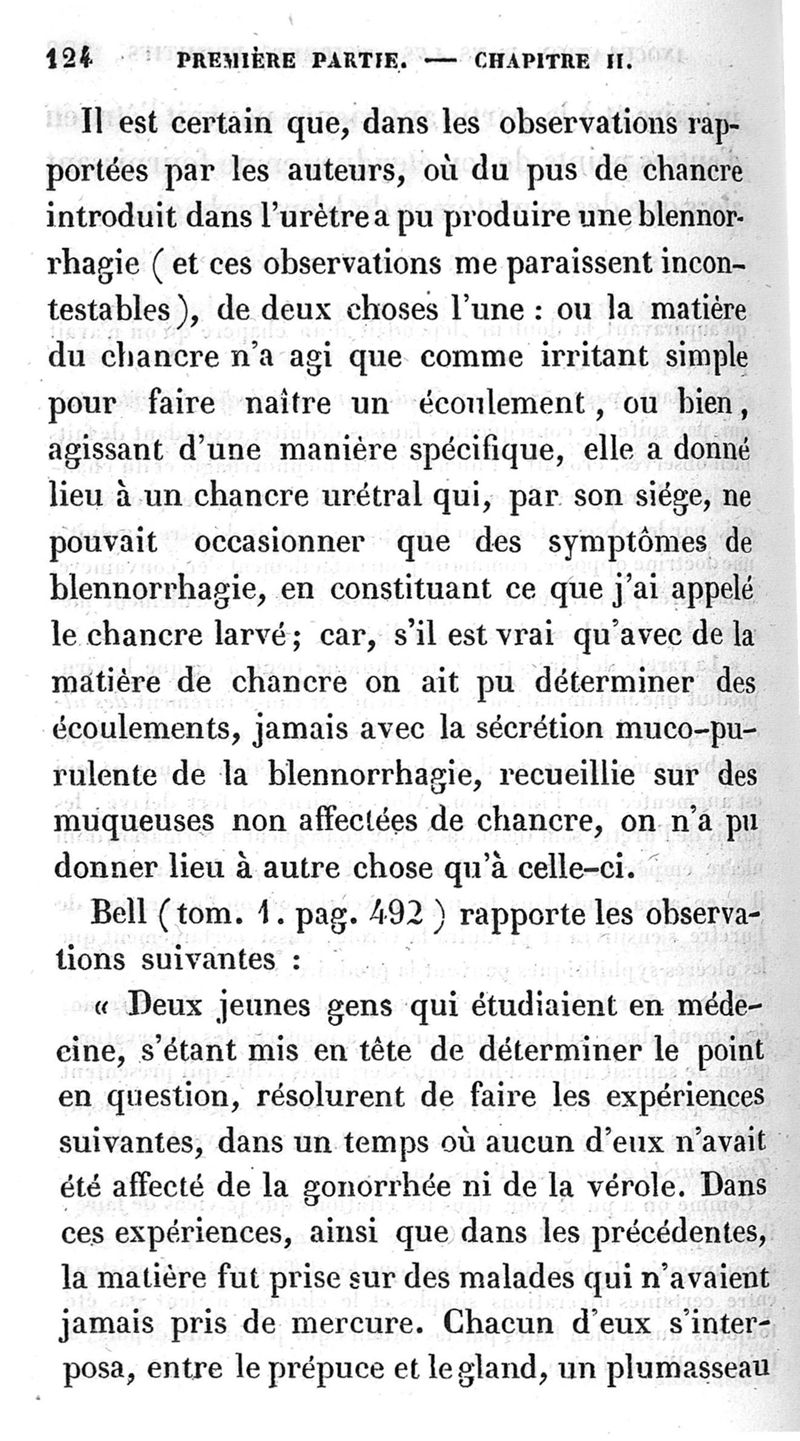 124 PREMIÈRE PARTIE. — CHAPITRE II.

Il est certain que, dans les observations rapportées par les auteurs, où du pus de chancre introduit dans l'urètre a pu produire une blennorrhagie ( et ces observations me paraissent incontestables ), de deux choses l'une : ou la matière du chancre n'a agi que comme irritant simple pour faire naître un écoulement, ou bien, agissant d'une manière spécifique, elle a donné lieu à un chancre urétral qui, par son siége, ne pouvait occasionner que des symptômes de blennorrhagie, en constituant ce que j'ai appelé le chancre larvé; car, s'il est vrai qu'avec de la matière de chancre on ait pu déterminer des écoulements, jamais avec la sécrétion muco-purulente de la blennorrhagie, recueillie sur des muqueuses non affectées de chancre, on n'a pu donner lieu à autre chose qu'à celle-ci.

Bell ( tom. 1. pag. 492 ) rapporte les observations suivantes :

« Deux jeunes gens qui étudiaient en médecine, s'étant mis en tête de déterminer le point en question, résolurent de faire les expériences suivantes, dans un temps où aucun d'eux n'avait été affecté de la gonorrhée ni de la vérole. Dans ces expériences, ainsi que dans les précédentes, la matière fut prise sur des malades qui n'avaient jamais pris de mercure. Chacun d'eux s'interposa, entre le prépuce et le gland, un plumasseau